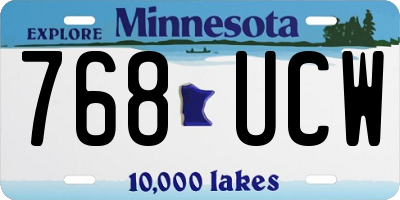 EXPLORE Minnesota

768 UCW

10,000 lakes